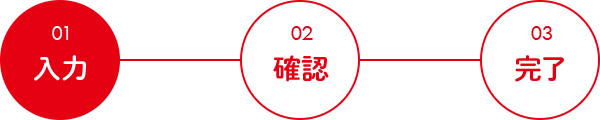 01
入力

02
確認

03
完了